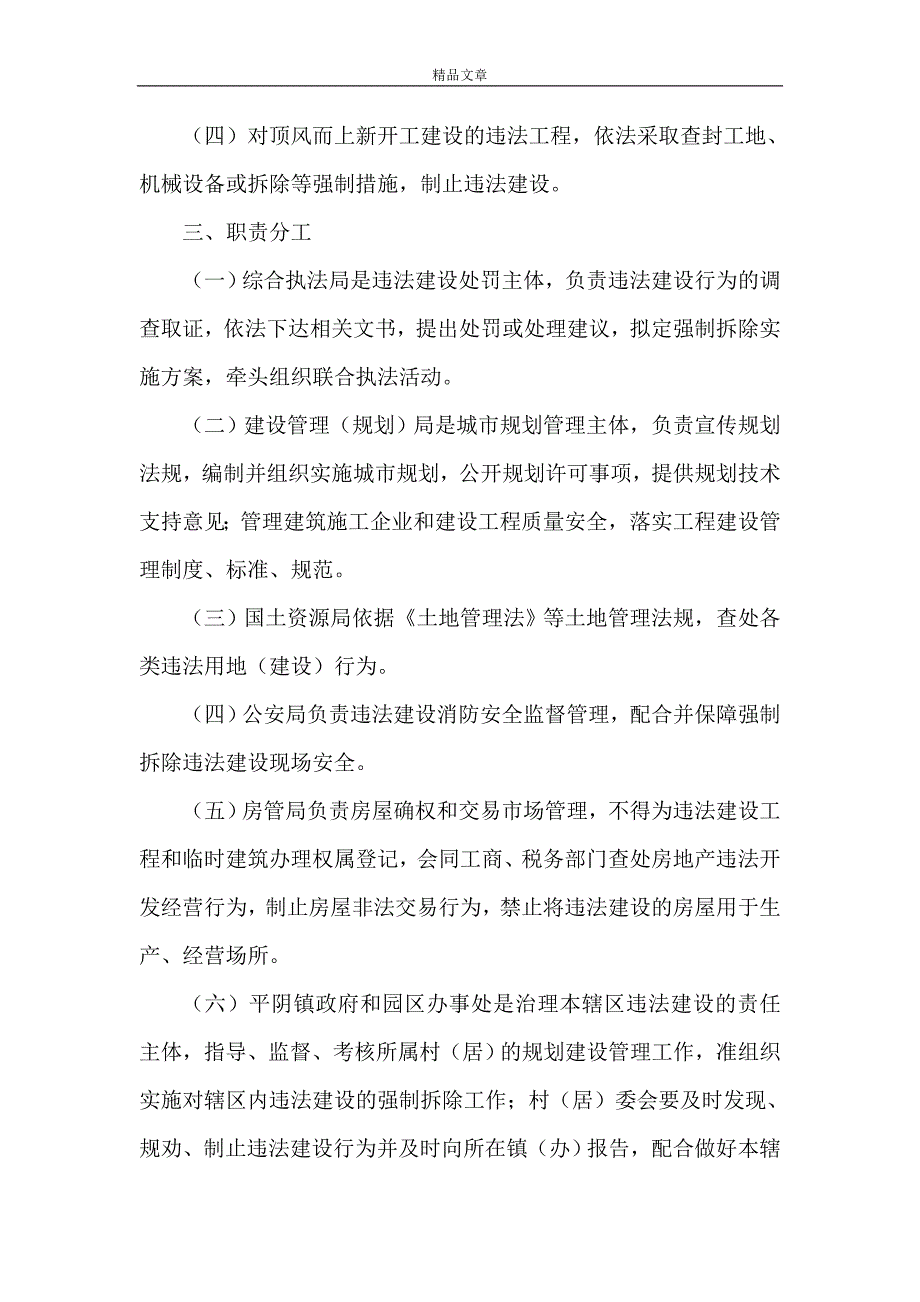 精品文章

（四）对顶风而上新开工建设的违法工程，依法采取查封工地、机械设备或拆除等强制措施，制止违法建设。

三、职责分工

（一）综合执法局是违法建设处罚主体，负责违法建设行为的调查取证，依法下达相关文书，提出处罚或处理建议，拟定强制拆除实施方案，牵头组织联合执法活动。

（二）建设管理（规划）局是城市规划管理主体，负责宣传规划法规，编制并组织实施城市规划，公开规划许可事项，提供规划技术支持意见;管理建筑施工企业和建设工程质量安全，落实工程建设管理制度、标准、规范。

（三）国土资源局依据《土地管理法》等土地管理法规，查处各类违法用地（建设）行为。

（四）公安局负责违法建设消防安全监督管理，配合并保障强制拆除违法建设现场安全。

（五）房管局负责房屋确权和交易市场管理，不得为违法建设工程和临时建筑办理权属登记，会同工商、税务部门查处房地产违法开发经营行为，制止房屋非法交易行为，禁止将违法建设的房屋用于生产、经营场所。

（六）平阴镇政府和园区办事处是治理本辖区违法建设的责任主体，指导、监督、考核所属村（居）的规划建设管理工作，准组织实施对辖区内违法建设的强制拆除工作；村（居）委会要及时发现、规劝、制止违法建设行为并及时向所在镇（办）报告，配合做好本辖